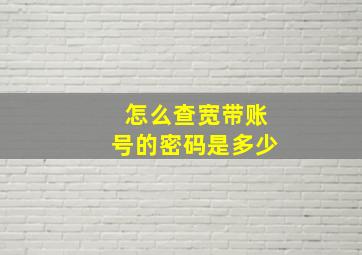 怎么查宽带账号的密码是多少